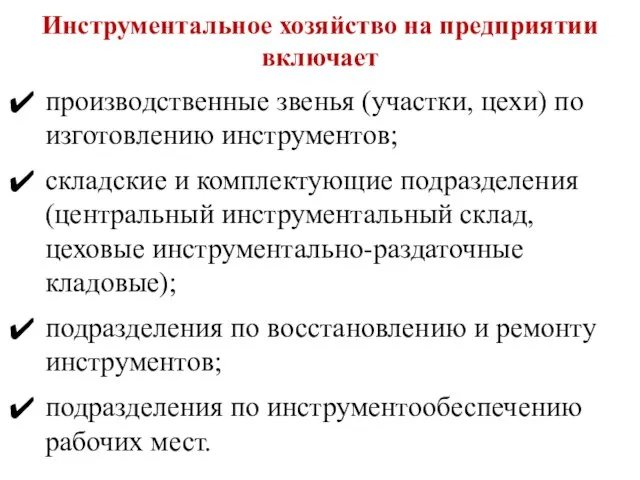 Инструментальное хозяйство на предприятии включает

✔ производственные звенья (участки, цехи) по изготовлению инструментов;

✔ складские и комплектующие подразделения (центральный инструментальный склад, цеховые инструментально-раздаточные кладовые);

✔ подразделения по восстановлению и ремонту инструментов;

✔ подразделения по инструментообеспечению рабочих мест.